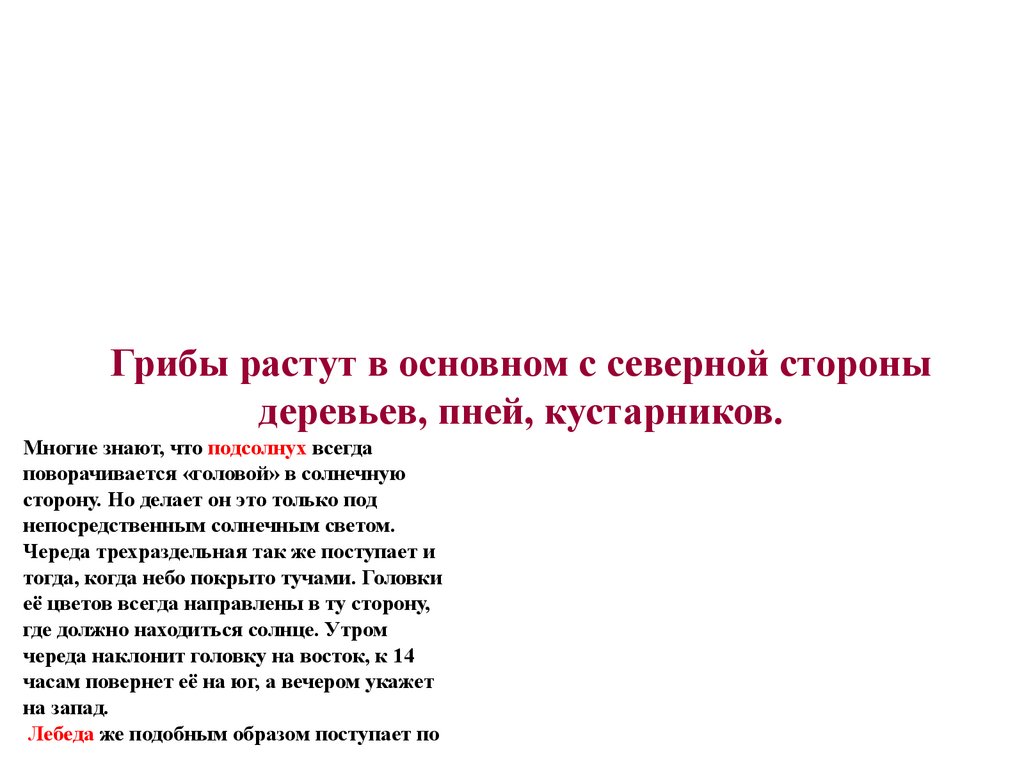 Грибы растут в основном с северной стороны деревьев, пней, кустарников.

Многие знают, что подсолнух всегда поворачивается «головой» в солнечную сторону. Но делает он это только под непосредственным солнечным светом. Череда трехраздельная так же поступает и тогда, когда небо покрыто тучами. Головки её цветов всегда направлены в ту сторону, где должно находиться солнце. Утром череда наклонит головку на восток, к 14 часам повернет её на юг, а вечером укажет на запад.
Лебеда же подобным образом поступает по